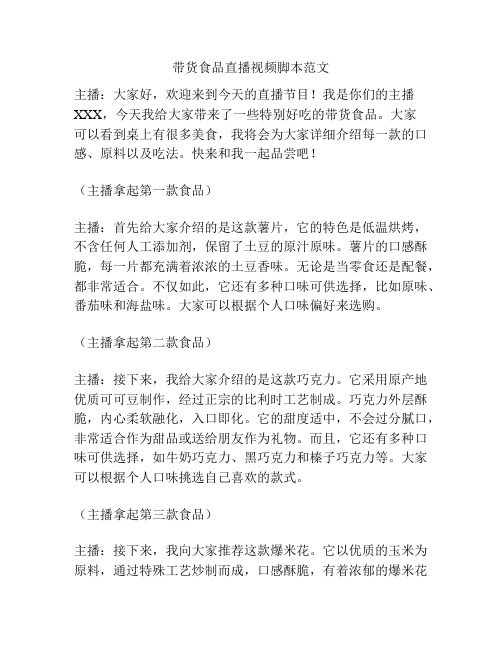 带货食品直播视频脚本范文

主播：大家好，欢迎来到今天的直播节目！我是你们的主播XXX，今天我给大家带来了一些特别好吃的带货食品。大家可以看到桌上有很多美食，我将会为大家详细介绍每一款的口感、原料以及吃法。快来和我一起品尝吧！

（主播拿起第一款食品）

主播：首先给大家介绍的是这款薯片，它的特色是低温烘烤，不含任何人工添加剂，保留了土豆的原汁原味。薯片的口感酥脆，每一片都充满着浓浓的土豆香味。无论是当零食还是配餐，都非常适合。不仅如此，它还有多种口味可供选择，比如原味、番茄味和海盐味。大家可以根据个人口味偏好来选购。

（主播拿起第二款食品）

主播：接下来，我给大家介绍的是这款巧克力。它采用原产地优质可可豆制作，经过正宗的比利时工艺制成。巧克力外层酥脆，内心柔软融化，入口即化。它的甜度适中，不会过分腻口，非常适合作为甜品或送给朋友作为礼物。而且，它还有多种口味可供选择，如牛奶巧克力、黑巧克力和榛子巧克力等。大家可以根据个人口味挑选自己喜欢的款式。

（主播拿起第三款食品）

主播：接下来，我向大家推荐这款爆米花。它以优质的玉米为原料，通过特殊工艺炒制而成，口感酥脆，有着浓郁的爆米花